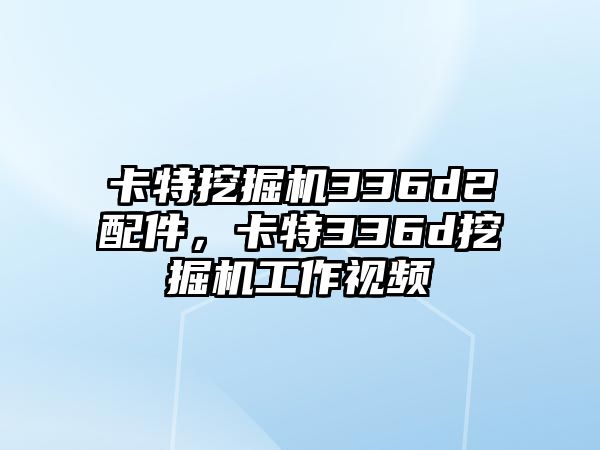 卡特挖掘机336d2配件，卡特336d挖掘机工作视频